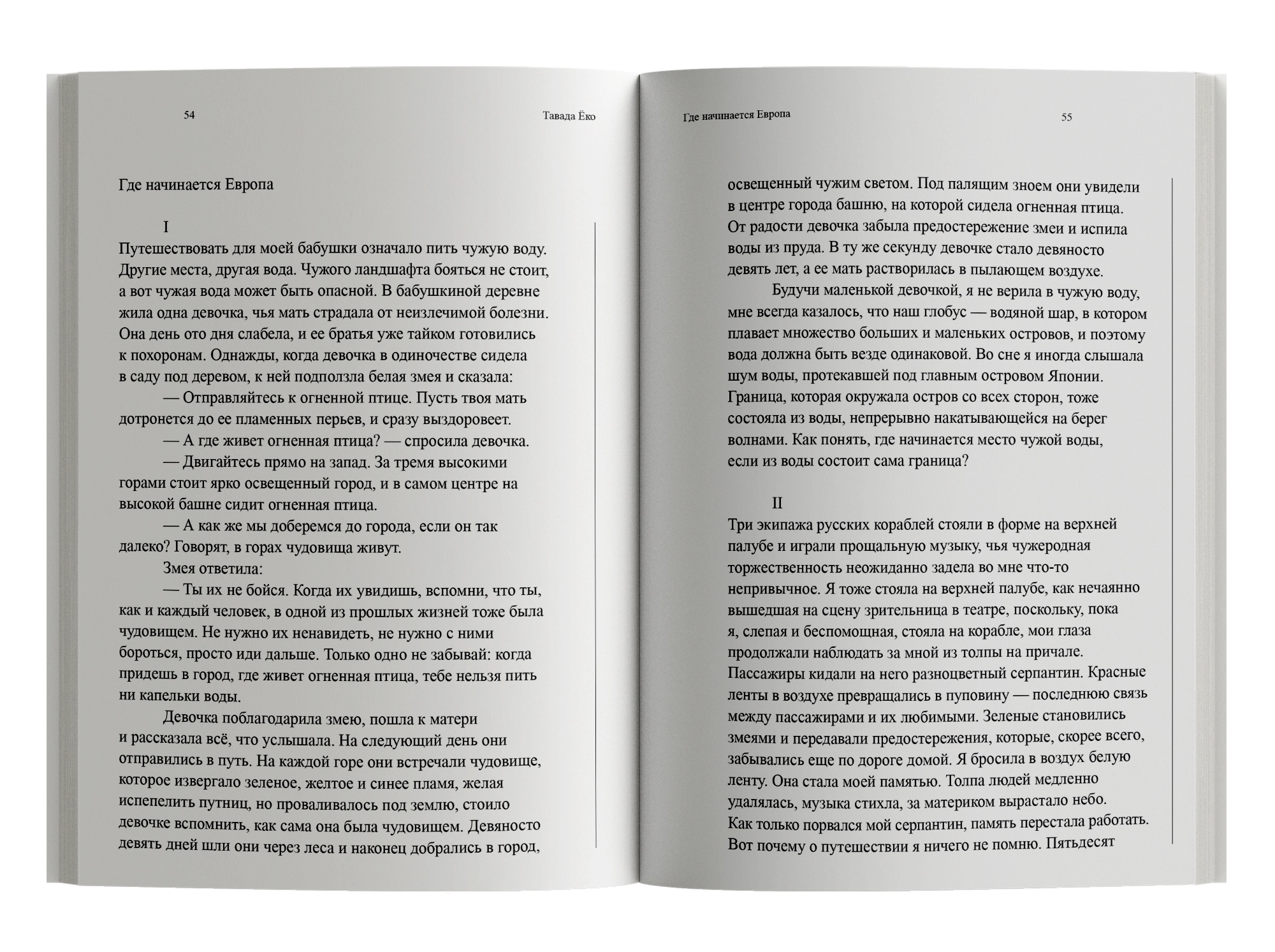 54

Тавада Ёко

Где начинается Европа

I

Путешествовать для моей бабушки означало пить чужую воду. Другие места, другая вода. Чужого ландшафта бояться не стоит, а вот чужая вода может быть опасной. В бабушкиной деревне жила одна девочка, чья мать страдала от неизлечимой болезни. Она день ото дня слабела, и ее братья уже тайком готовились к похоронам. Однажды, когда девочка в одиночестве сидела в саду под деревом, к ней подползла белая змея и сказала:

— Отправляйтесь к огненной птице. Пусть твоя мать дотронется до ее пламенных перьев, и сразу выздоровеет.

— А где живет огненная птица? — спросила девочка.

— Двигайтесь прямо на запад. За тремя высокими горами стоит ярко освещенный город, и в самом центре на высокой башне сидит огненная птица.

— А как же мы доберемся до города, если он так далеко? Говорят, в горах чудовища живут.

Змея ответила:

— Ты их не бойся. Когда их увидишь, вспомни, что ты, как и каждый человек, в одной из прошлых жизней тоже была чудовищем. Не нужно их ненавидеть, не нужно с ними бороться, просто иди дальше. Только одно не забывай: когда придешь в город, где живет огненная птица, тебе нельзя пить ни капельки воды.

Девочка поблагодарила змею, пошла к матери и рассказала всё, что услышала. На следующий день они отправились в путь. На каждой горе они встречали чудовище, которое извергало зеленое, желтое и синее пламя, желая испепелить путниц, но проваливалось под землю, стоило девочке вспомнить, как сама она была чудовищем. Девяносто девять дней шли они через леса и наконец добрались в город,

Где начинается Европа

55

освещенный чужим светом. Под палящим зноем они увидели в центре города башню, на которой сидела огненная птица. От радости девочка забыла предостережение змеи и испила воды из пруда. В ту же секунду девочке стало девяносто девять лет, а ее мать растворилась в пылающем воздухе.

Будучи маленькой девочкой, я не верила в чужую воду, мне всегда казалось, что наш глобус — водяной шар, в котором плавает множество больших и маленьких островов, и поэтому вода должна быть везде одинаковой. Во сне я иногда слышала шум воды, протекавшей под главным островом Японии. Граница, которая окружала остров со всех сторон, тоже состояла из воды, непрерывно накатывающейся на берег волнами. Как понять, где начинается место чужой воды, если из воды состоит сама граница?

II

Три экипажа русских кораблей стояли в форме на верхней палубе и играли прощальную музыку, чья чужеродная торжественность неожиданно задела во мне что-то непривычное. Я тоже стояла на верхней палубе, как нечаянно вышедшая на сцену зрительница в театре, поскольку, пока я, слепая и беспомощная, стояла на корабле, мои глаза продолжали наблюдать за мной из толпы на причале. Пассажиры кидали на него разноцветный серпантин. Красные ленты в воздухе превращались в пуповину — последнюю связь между пассажирами и их любимыми. Зеленые становились змеями и передавали предостережения, которые, скорее всего, забывались еще по дороге домой. Я бросила в воздух белую ленту. Она стала моей памятью. Толпа людей медленно удалялась, музыка стихла, за материком вырастало небо. Как только порвался мой серпантин, память перестала работать. Вот почему о путешествии я ничего не помню. Пятьдесят